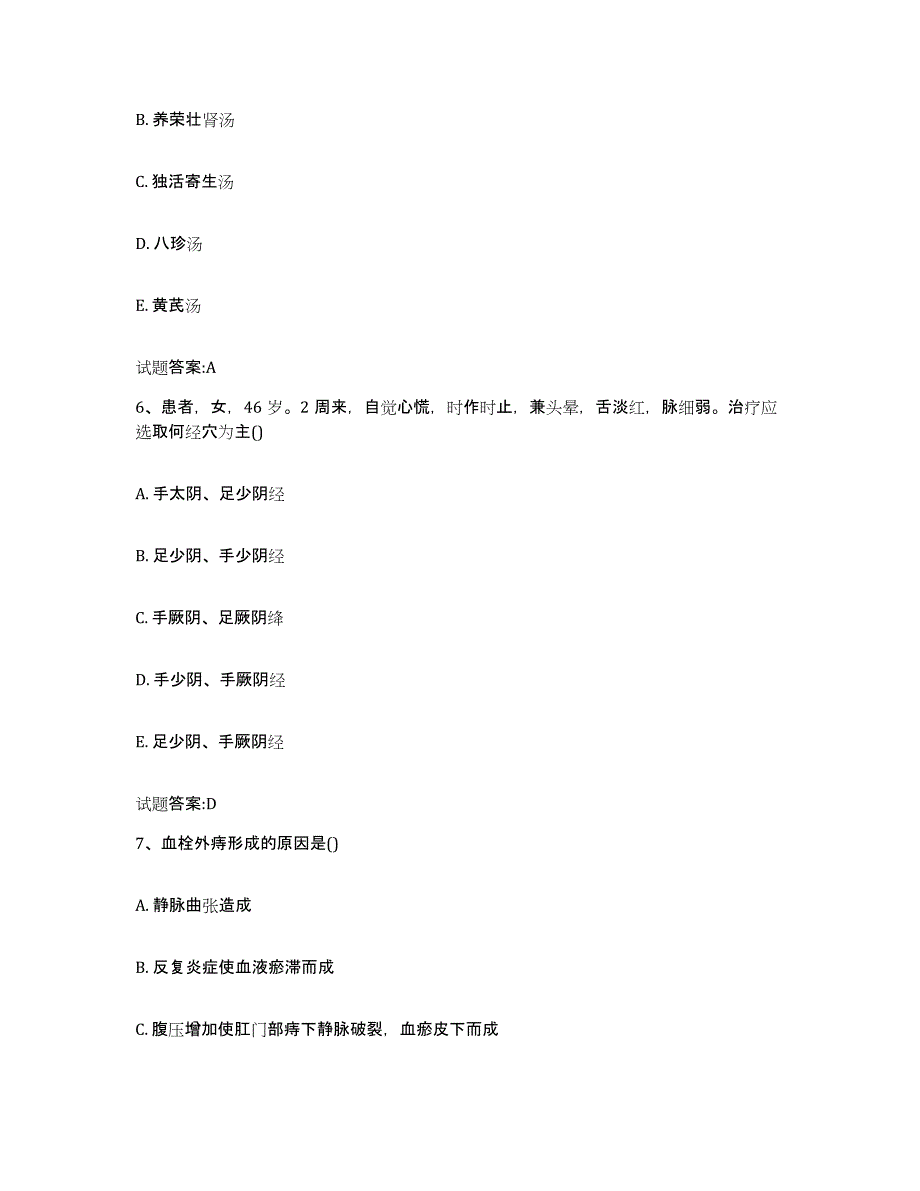 B. 养荣壮肾汤

C. 独活寄生汤

D. 八珍汤

E. 黄芪汤

试题答案:A

6、患者，女，46 岁。2 周来，自觉心慌，时作时止，兼头晕，舌淡红，脉细弱。治疗应选取何经穴为主()

A. 手太阴、足少阴经

B. 足少阴、手少阴经

C. 手厥阴、足厥阴绛

D. 手少阴、手厥阴经

E. 足少阴、手厥阴经

试题答案:D

7、血栓外痔形成的原因是()

A. 静脉曲张造成

B. 反复炎症使血液瘀滞而成

C. 腹压增加使肛门部痔下静脉破裂，血瘀皮下而成